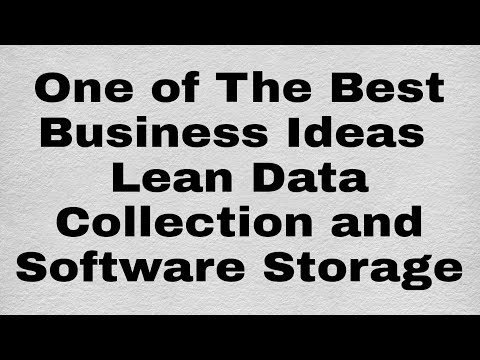 One of The Best Business Ideas Lean Data Collection and Software Storage